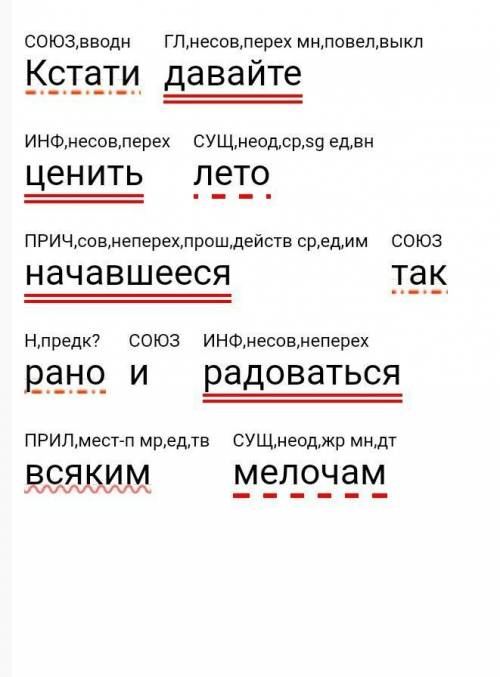 СОЮЗ,вводн ГЛ,несов,перех мн,повел,выкл
Кстати давайте

ИНФ,несов,перех СУЩ,неод,ср,sg ед,вн
ценить лето

ПРИЧ,сов,неперех,прош,действ ср,ед,им СОЮЗ
начавшееся так

Н,предк? СОЮЗ ИНФ,несов,неперех
рано и радоваться

ПРИЛ,мест-п мр,ед,тв СУЩ,неод,жр мн,дт
всяким мелочам